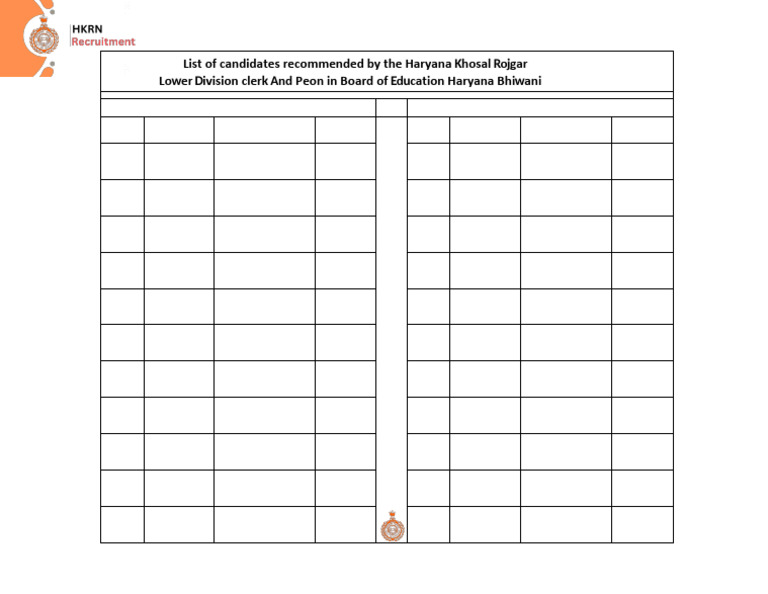 HKRN
Recruitment

List of candidates recommended by the Haryana Khosal Rojgar
Lower Division clerk And Peon in Board of Education Haryana Bhiwani